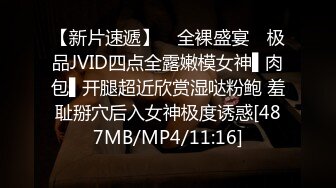 【新片速遞】　全裸盛宴　极品JVID四点全露嫩模女神▌肉包▌开腿超近欣赏湿哒粉鲍 羞耻掰穴后入女神极度诱惑[487MB/MP4/11:16]